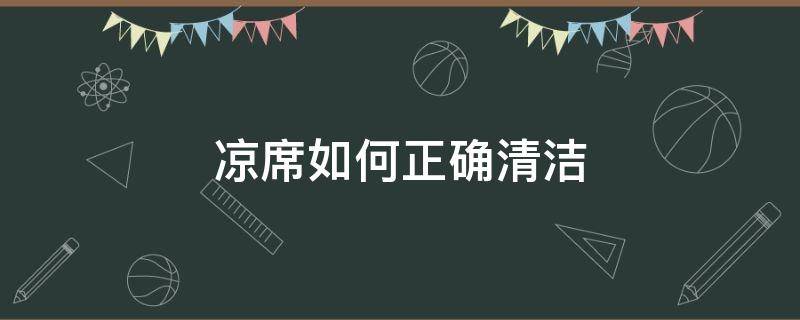 凉席如何正确清洁